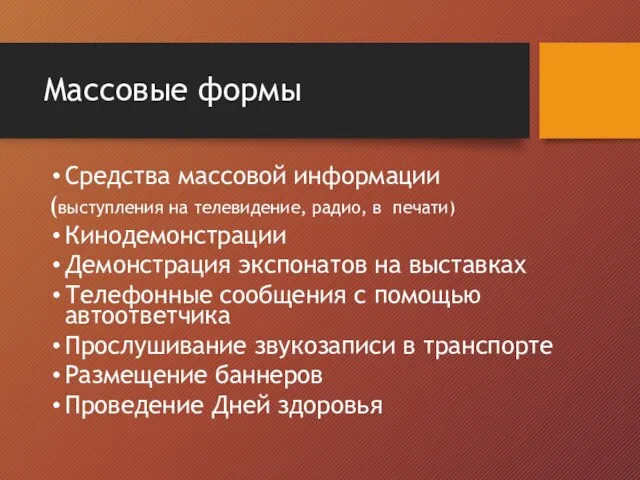 Массовые формы

• Средства массовой информации
(выступления на телевидение, радио, в печати)
• Кинодемонстрации
• Демонстрация экспонатов на выставках
• Телефонные сообщения с помощью автоответчика
• Прослушивание звукозаписи в транспорте
• Размещение баннеров
• Проведение Дней здоровья